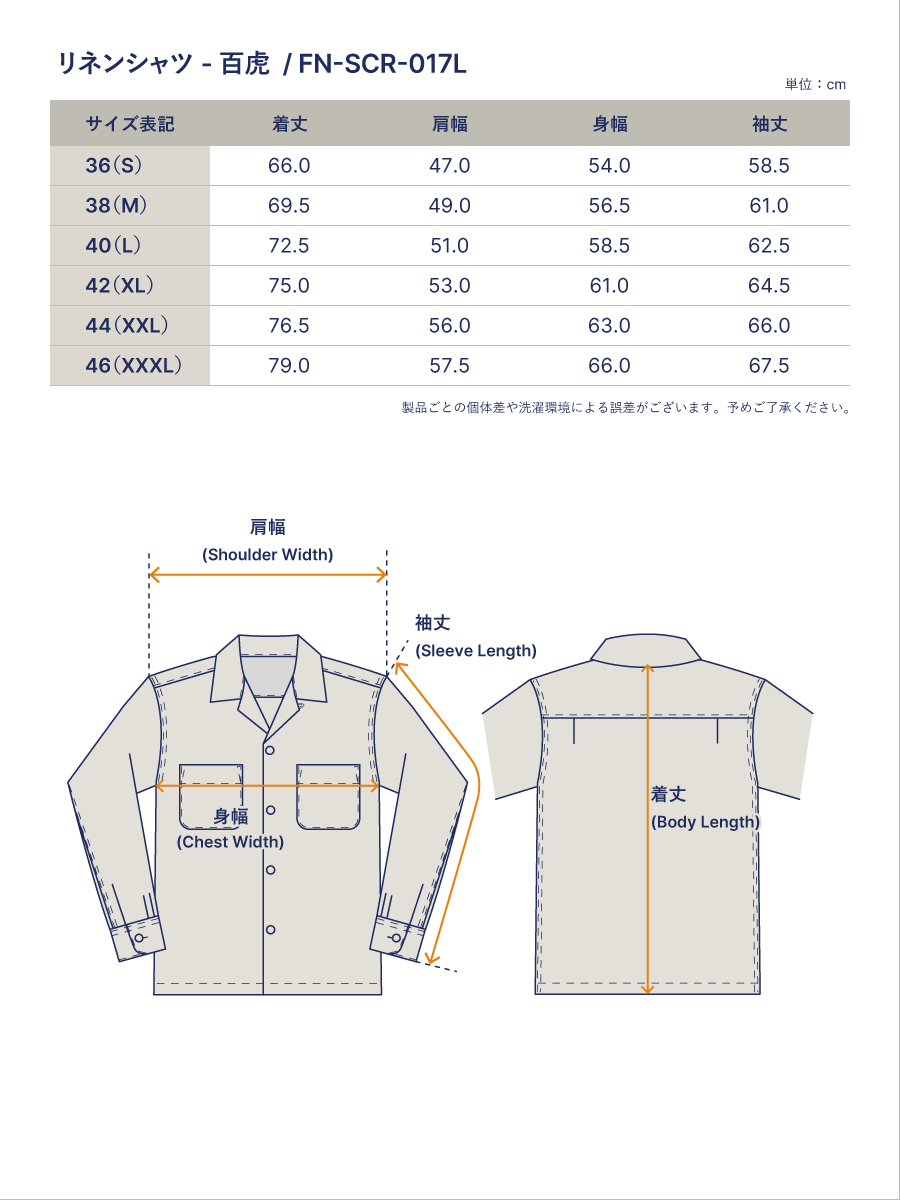 リネンシャツ - 百虎 / FN-SCR-017L

単位：cm

| サイズ表記 | 着丈 | 肩幅 | 身幅 | 袖丈 |
|---|---|---|---|---|
| 36（S） | 66.0 | 47.0 | 54.0 | 58.5 |
| 38（M） | 69.5 | 49.0 | 56.5 | 61.0 |
| 40（L） | 72.5 | 51.0 | 58.5 | 62.5 |
| 42（XL） | 75.0 | 53.0 | 61.0 | 64.5 |
| 44（XXL） | 76.5 | 56.0 | 63.0 | 66.0 |
| 46（XXXL） | 79.0 | 57.5 | 66.0 | 67.5 |

製品ごとの個体差や洗濯環境による誤差がございます。予めご了承ください。

肩幅
(Shoulder Width)

袖丈
(Sleeve Length)

身幅
(Chest Width)

着丈
(Body Length)